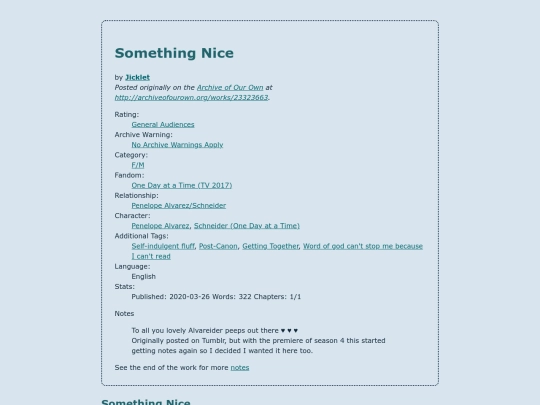 Something Nice

by Jicklet
Posted originally on the Archive of Our Own at http://archiveofourown.org/works/23323663.

Rating:
General Audiences
Archive Warning:
No Archive Warnings Apply
Category:
F/M
Fandom:
One Day at a Time (TV 2017)
Relationship:
Penelope Alvarez/Schneider
Character:
Penelope Alvarez, Schneider (One Day at a Time)
Additional Tags:
Self-indulgent fluff, Post-Canon, Getting Together, Word of god can't stop me because I can't read
Language:
English
Stats:
Published: 2020-03-26 Words: 322 Chapters: 1/1

Notes

To all you lovely Alvareider peeps out there ♥ ♥ ♥
Originally posted on Tumblr, but with the premiere of season 4 this started getting notes again so I decided I wanted it here too.

See the end of the work for more notes

Something Nice